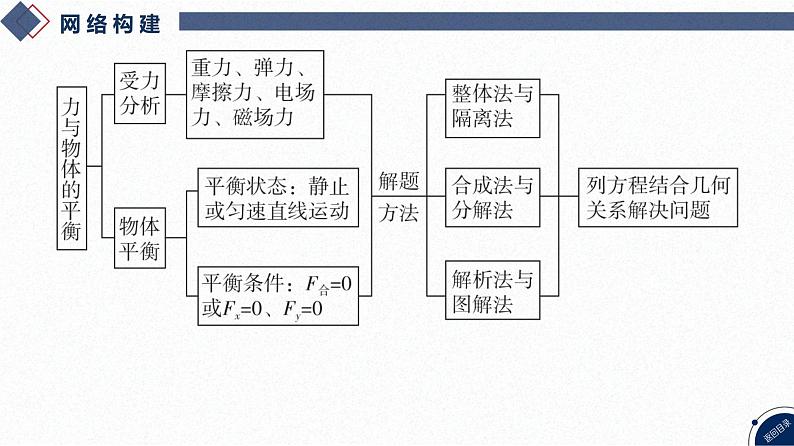 网络构建

力与物体的平衡

受力分析

重力、弹力、摩擦力、电场力、磁场力

物体平衡

平衡状态：静止或匀速直线运动

平衡条件：$F_{合}=0$ 或$F_x=0$、$F_y=0$

解题方法

整体法与隔离法

合成法与分解法

解析法与图解法

列方程结合几何关系解决问题

返回目录